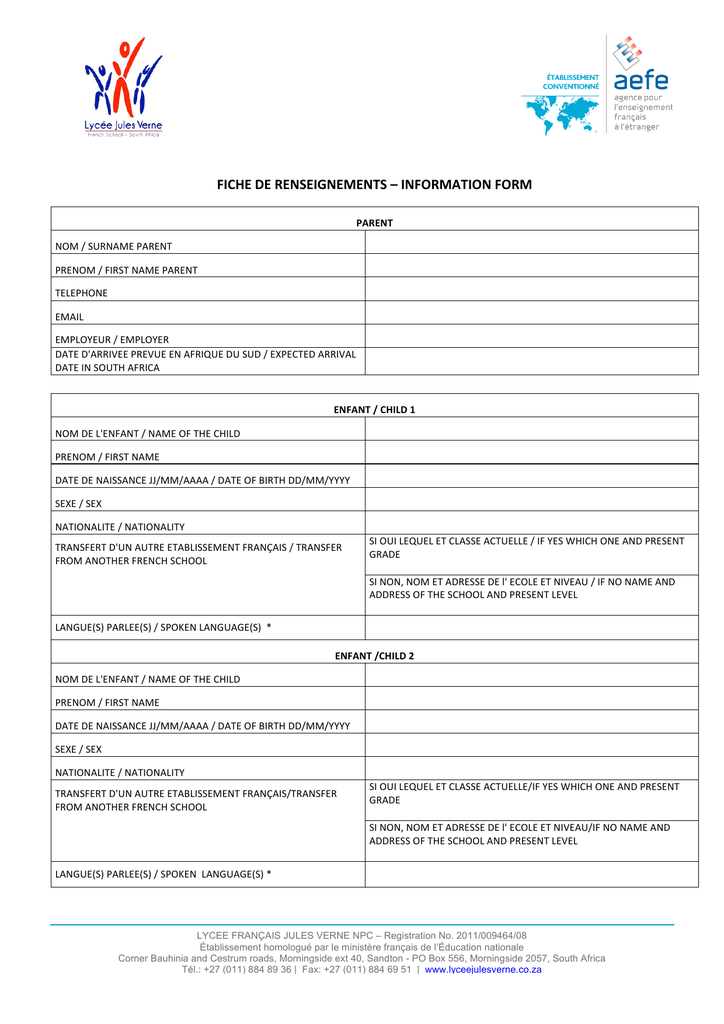 Lycée Jules Verne
French School - South Africa

ÉTABLISSEMENT CONVENTIONNÉ
aefe
agence pour l'enseignement français à l'étranger

FICHE DE RENSEIGNEMENTS – INFORMATION FORM

| PARENT | |
|---|---|
| NOM / SURNAME PARENT | |
| PRENOM / FIRST NAME PARENT | |
| TELEPHONE | |
| EMAIL | |
| EMPLOYEUR / EMPLOYER | |
| DATE D'ARRIVEE PREVUE EN AFRIQUE DU SUD / EXPECTED ARRIVAL DATE IN SOUTH AFRICA | |

| ENFANT / CHILD 1 | |
|---|---|
| NOM DE L'ENFANT / NAME OF THE CHILD | |
| PRENOM / FIRST NAME | |
| DATE DE NAISSANCE JJ/MM/AAAA / DATE OF BIRTH DD/MM/YYYY | |
| SEXE / SEX | |
| NATIONALITE / NATIONALITY | |
| TRANSFERT D'UN AUTRE ETABLISSEMENT FRANÇAIS / TRANSFER FROM ANOTHER FRENCH SCHOOL | SI OUI LEQUEL ET CLASSE ACTUELLE / IF YES WHICH ONE AND PRESENT GRADE |
| | SI NON, NOM ET ADRESSE DE l' ECOLE ET NIVEAU / IF NO NAME AND ADDRESS OF THE SCHOOL AND PRESENT LEVEL |
| LANGUE(S) PARLEE(S) / SPOKEN LANGUAGE(S) * | |
| ENFANT /CHILD 2 | |
| NOM DE L'ENFANT / NAME OF THE CHILD | |
| PRENOM / FIRST NAME | |
| DATE DE NAISSANCE JJ/MM/AAAA / DATE OF BIRTH DD/MM/YYYY | |
| SEXE / SEX | |
| NATIONALITE / NATIONALITY | |
| TRANSFERT D'UN AUTRE ETABLISSEMENT FRANÇAIS/TRANSFER FROM ANOTHER FRENCH SCHOOL | SI OUI LEQUEL ET CLASSE ACTUELLE/IF YES WHICH ONE AND PRESENT GRADE |
| | SI NON, NOM ET ADRESSE DE l' ECOLE ET NIVEAU/IF NO NAME AND ADDRESS OF THE SCHOOL AND PRESENT LEVEL |
| LANGUE(S) PARLEE(S) / SPOKEN LANGUAGE(S) * | |

LYCEE FRANÇAIS JULES VERNE NPC – Registration No. 2011/009464/08
Établissement homologué par le ministère français de l'Éducation nationale
Corner Bauhinia and Cestrum roads, Morningside ext 40, Sandton - PO Box 556, Morningside 2057, South Africa
Tél.: +27 (011) 884 89 36 | Fax: +27 (011) 884 69 51 | www.lyceejulesverne.co.za